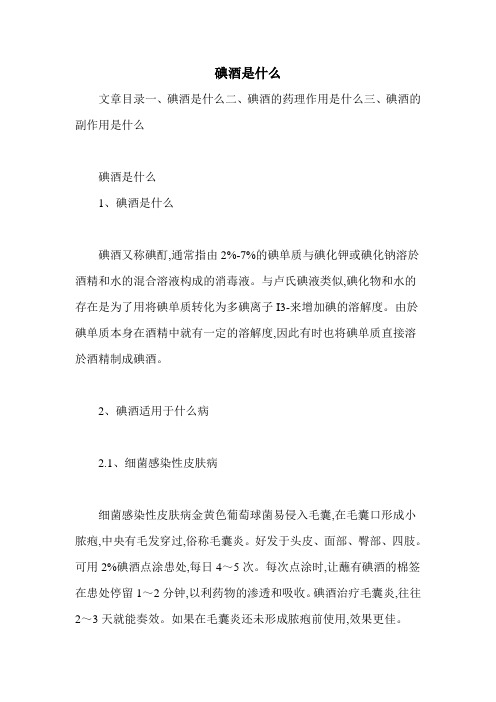 碘酒是什么

文章目录一、碘酒是什么二、碘酒的药理作用是什么三、碘酒的副作用是什么

碘酒是什么

1、碘酒是什么

碘酒又称碘酊,通常指由 2%-7%的碘单质与碘化钾或碘化钠溶於酒精和水的混合溶液构成的消毒液。与卢氏碘液类似,碘化物和水的存在是为了用将碘单质转化为多碘离子 I3-来增加碘的溶解度。由於碘单质本身在酒精中就有一定的溶解度,因此有时也将碘单质直接溶於酒精制成碘酒。

2、碘酒适用于什么病

2.1、细菌感染性皮肤病

细菌感染性皮肤病金黄色葡萄球菌易侵入毛囊,在毛囊口形成小脓疱,中央有毛发穿过,俗称毛囊炎。好发于头皮、面部、臀部、四肢。可用 2%碘酒点涂患处,每日 4～5 次。每次点涂时,让蘸有碘酒的棉签在患处停留 1～2 分钟,以利药物的渗透和吸收。碘酒治疗毛囊炎,往往 2～3 天就能奏效。如果在毛囊炎还未形成脓疱前使用,效果更佳。